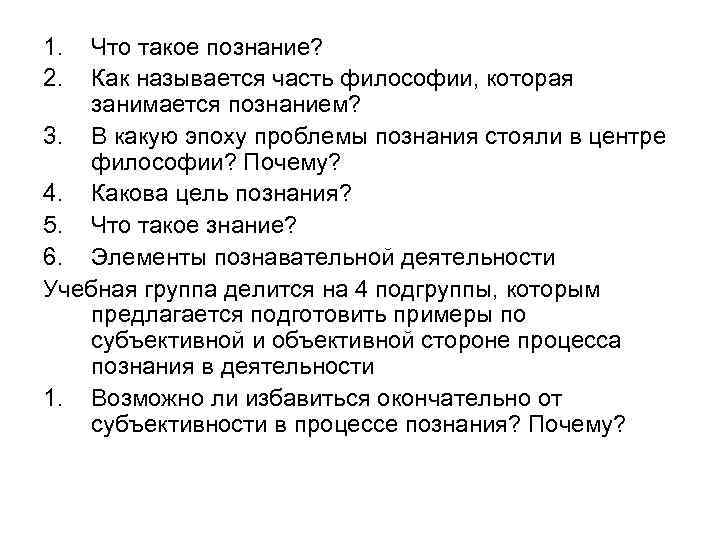 1. Что такое познание?

2. Как называется часть философии, которая занимается познанием?

3. В какую эпоху проблемы познания стояли в центре философии? Почему?

4. Какова цель познания?

5. Что такое знание?

6. Элементы познавательной деятельности

Учебная группа делится на 4 подгруппы, которым предлагается подготовить примеры по субъективной и объективной стороне процесса познания в деятельности

1. Возможно ли избавиться окончательно от субъективности в процессе познания? Почему?